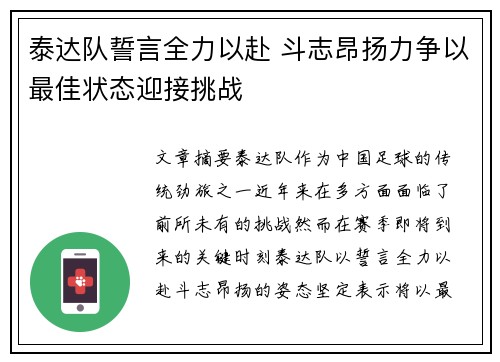 泰达队誓言全力以赴 斗志昂扬力争以最佳状态迎接挑战

文章摘要泰达队作为中国足球的传统劲旅之一近年来在多方面面临了前所未有的挑战然而在赛季即将到来的关键时刻泰达队以誓言全力以赴斗志昂扬的姿态坚定表示将以最